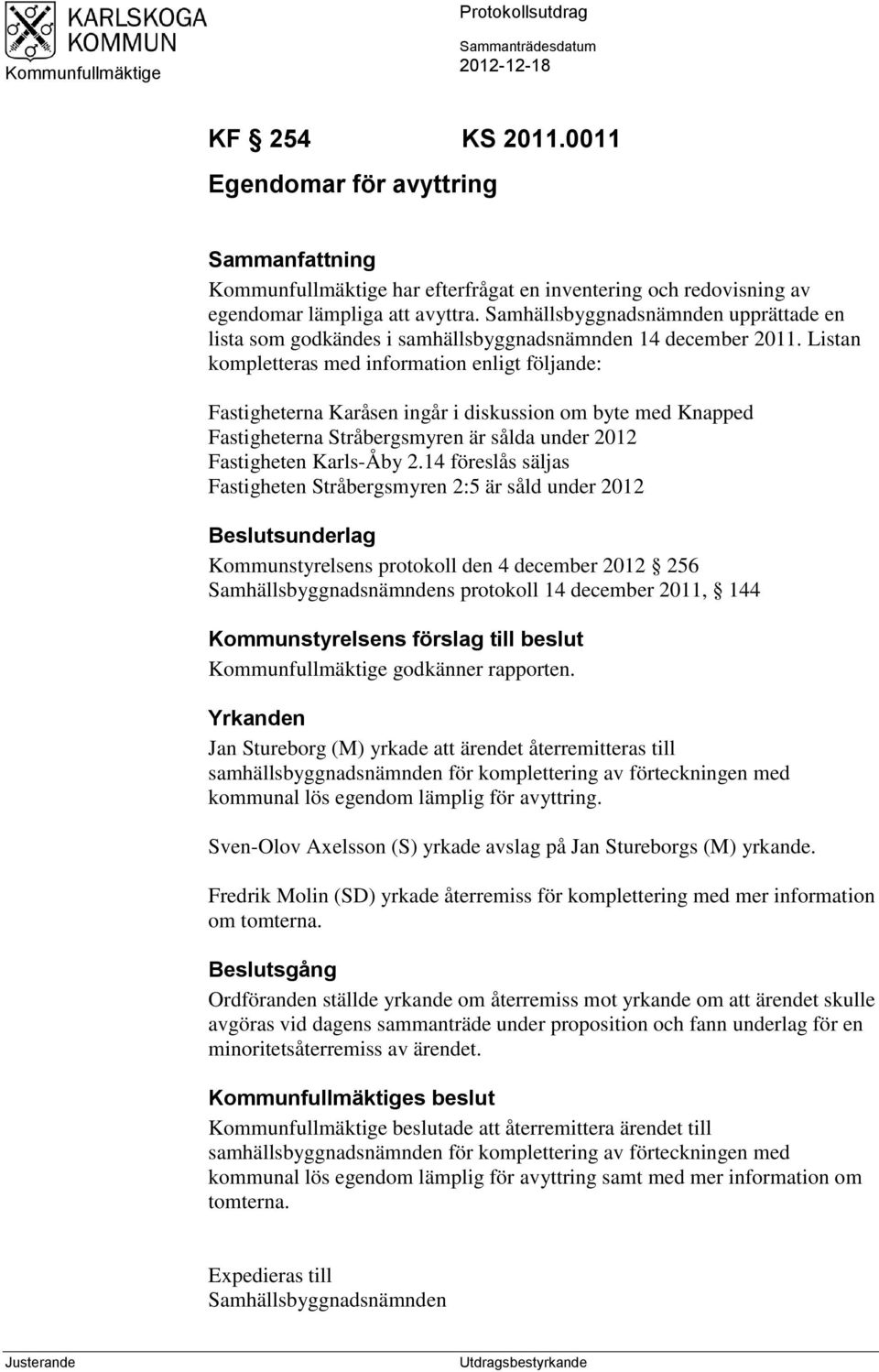 KARLSKOGA KOMMUN
Kommunfullmäktige

Protokollsutdrag
Sammanträdesdatum
2012-12-18

KF § 254 KS 2011.0011
Egendomar för avyttring

Sammanfattning
Kommunfullmäktige har efterfrågat en inventering och redovisning av egendomar lämpliga att avyttra. Samhällsbyggnadsnämnden upprättade en lista som godkändes i samhällsbyggnadsnämnden 14 december 2011. Listan kompletteras med information enligt följande:

Fastigheterna Karåsen ingår i diskussion om byte med Knapped
Fastigheterna Stråbergsmyren är sålda under 2012
Fastigheten Karls-Åby 2.14 föreslås säljas
Fastigheten Stråbergsmyren 2:5 är såld under 2012

Beslutsunderlag
Kommunstyrelsens protokoll den 4 december 2012 § 256
Samhällsbyggnadsnämndens protokoll 14 december 2011, § 144

Kommunstyrelsens förslag till beslut
Kommunfullmäktige godkänner rapporten.

Yrkanden
Jan Stureborg (M) yrkade att ärendet återremitteras till samhällsbyggnadsnämnden för komplettering av förteckningen med kommunal lös egendom lämplig för avyttring.

Sven-Olov Axelsson (S) yrkade avslag på Jan Stureborgs (M) yrkande.

Fredrik Molin (SD) yrkade återremiss för komplettering med mer information om tomterna.

Beslutsgång
Ordföranden ställde yrkande om återremiss mot yrkande om att ärendet skulle avgöras vid dagens sammanträde under proposition och fann underlag för en minoritetsåterremiss av ärendet.

Kommunfullmäktiges beslut
Kommunfullmäktige beslutade att återremittera ärendet till samhällsbyggnadsnämnden för komplettering av förteckningen med kommunal lös egendom lämplig för avyttring samt med mer information om tomterna.

Expedieras till
Samhällsbyggnadsnämnden

Justerande
Utdragsbestyrkande